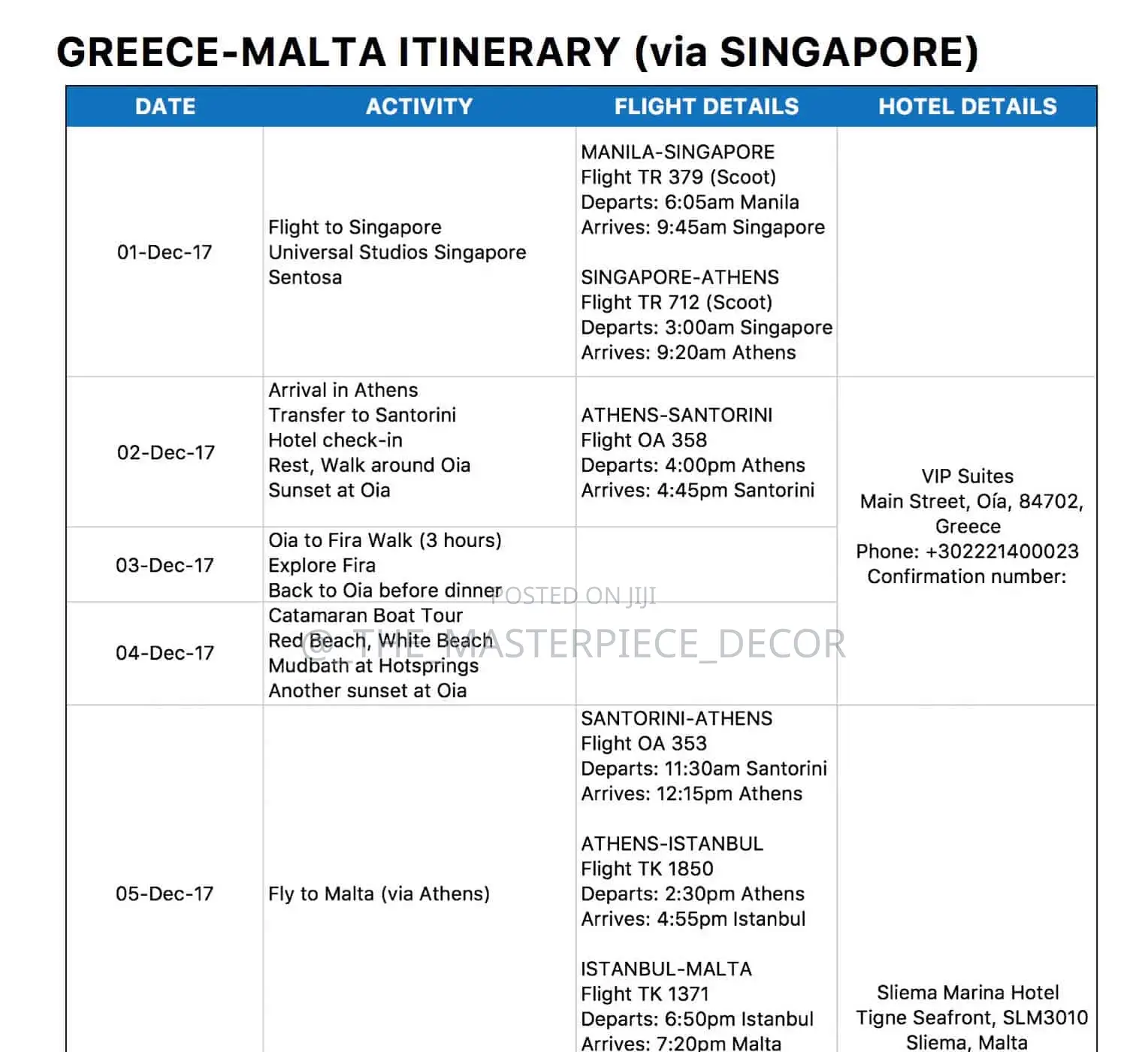 GREECE-MALTA ITINERARY (via SINGAPORE)

| DATE | ACTIVITY | FLIGHT DETAILS | HOTEL DETAILS |
|---|---|---|---|
| 01-Dec-17 | Flight to Singapore Universal Studios Singapore Sentosa | MANILA-SINGAPORE Flight TR 379 (Scoot) Departs: 6:05am Manila Arrives: 9:45am Singapore SINGAPORE-ATHENS Flight TR 712 (Scoot) Departs: 3:00am Singapore Arrives: 9:20am Athens | |
| 02-Dec-17 | Arrival in Athens Transfer to Santorini Hotel check-in Rest, Walk around Oia Sunset at Oia | ATHENS-SANTORINI Flight OA 358 Departs: 4:00pm Athens Arrives: 4:45pm Santorini | VIP Suites Main Street, Oía, 84702, Greece Phone: +302221400023 Confirmation number: |
| 03-Dec-17 | Oia to Fira Walk (3 hours) Explore Fira Back to Oia before dinner | | |
| 04-Dec-17 | Catamaran Boat Tour Red Beach, White Beach Mudbath at Hotsprings Another sunset at Oia | | |
| 05-Dec-17 | Fly to Malta (via Athens) | SANTORINI-ATHENS Flight OA 353 Departs: 11:30am Santorini Arrives: 12:15pm Athens ATHENS-ISTANBUL Flight TK 1850 Departs: 2:30pm Athens Arrives: 4:55pm Istanbul ISTANBUL-MALTA Flight TK 1371 Departs: 6:50pm Istanbul Arrives: 7:20pm Malta | Sliema Marina Hotel Tigne Seafront, SLM3010 Sliema, Malta |

POSTED ON JIJI

@_THE_MASTERPIECE_DECOR